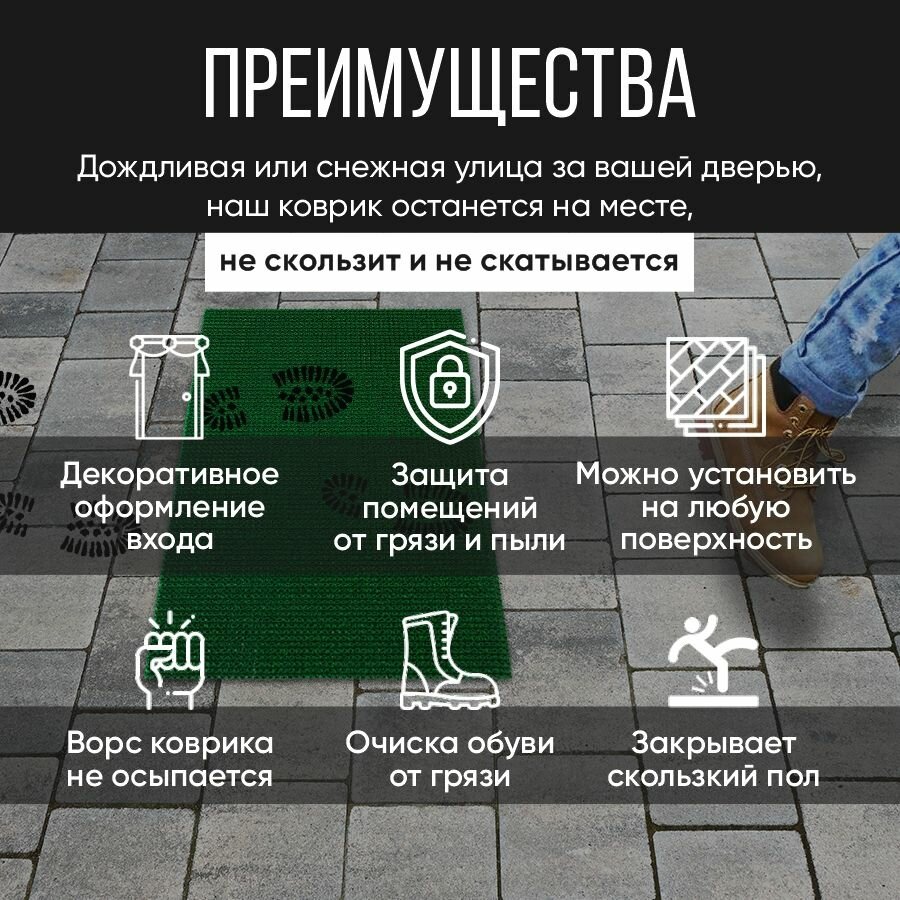 ПРЕИМУЩЕСТВА

Дождливая или снежная улица за вашей дверью, наш коврик останется на месте,

не скользит и не скатывается

Декоративное оформление входа

Защита помещений от грязи и пыли

Можно установить на любую поверхность

Ворс коврика не осыпается

Очиска обуви от грязи

Закрывает скользкий пол